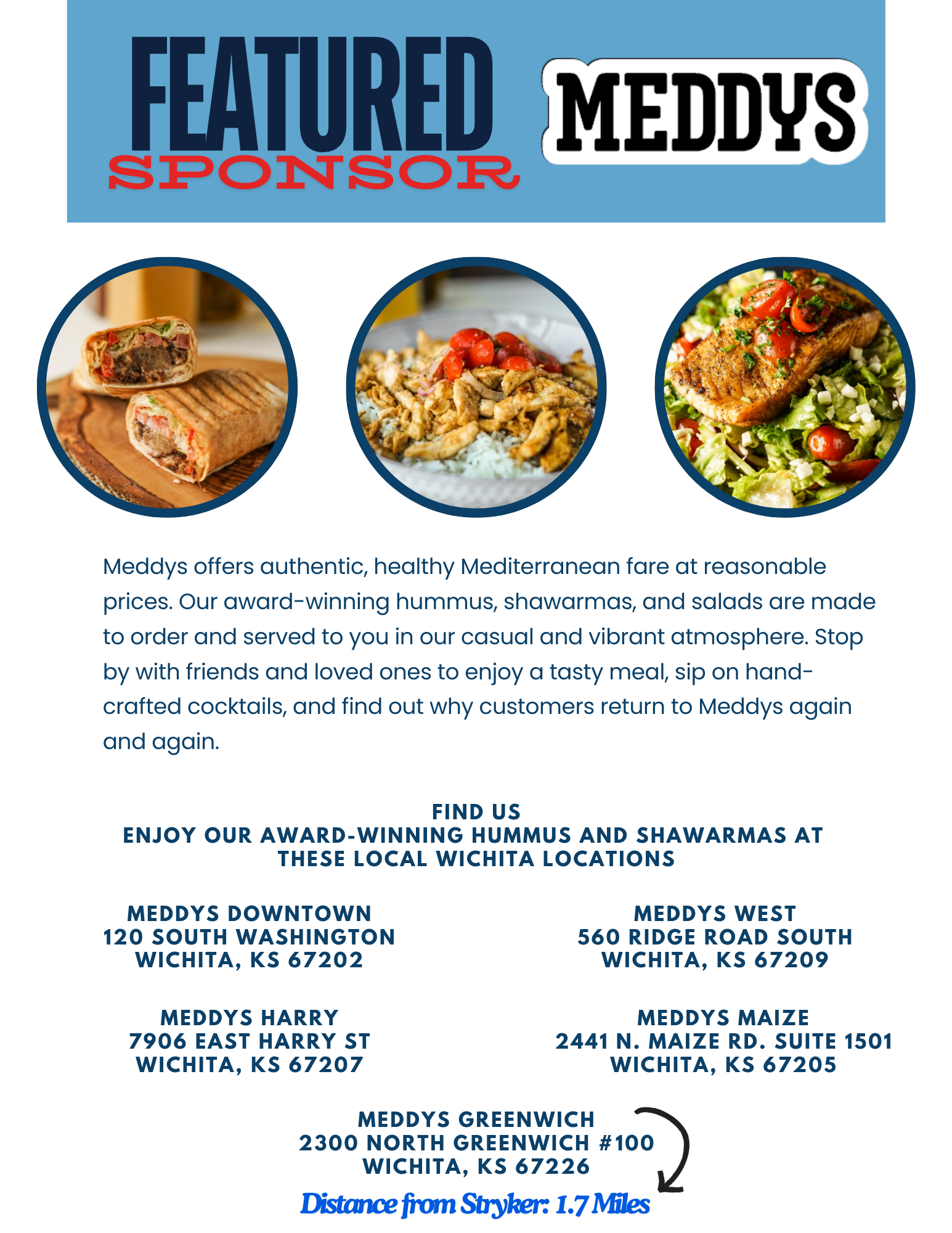 FEATURED
SPONSOR

MEDDYS

Meddys offers authentic, healthy Mediterranean fare at reasonable prices. Our award-winning hummus, shawarmas, and salads are made to order and served to you in our casual and vibrant atmosphere. Stop by with friends and loved ones to enjoy a tasty meal, sip on hand-crafted cocktails, and find out why customers return to Meddys again and again.

FIND US
ENJOY OUR AWARD-WINNING HUMMUS AND SHAWARMAS AT THESE LOCAL WICHITA LOCATIONS

MEDDYS DOWNTOWN
120 SOUTH WASHINGTON
WICHITA, KS 67202

MEDDYS HARRY
7906 EAST HARRY ST
WICHITA, KS 67207

MEDDYS WEST
560 RIDGE ROAD SOUTH
WICHITA, KS 67209

MEDDYS MAIZE
2441 N. MAIZE RD. SUITE 1501
WICHITA, KS 67205

MEDDYS GREENWICH
2300 NORTH GREENWICH #100
WICHITA, KS 67226

Distance from Stryker: 1.7 Miles